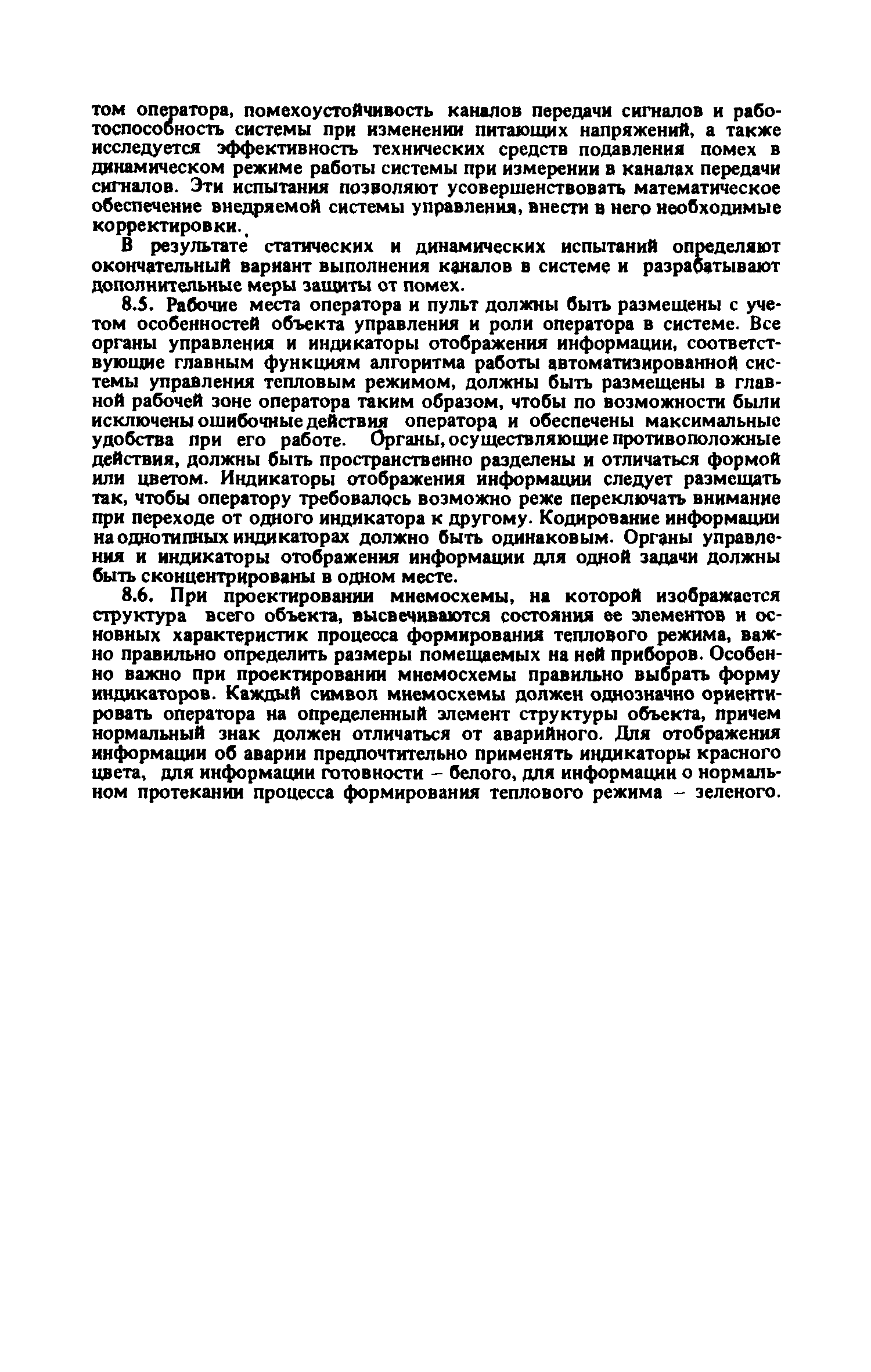 том оператора, помехоустойчивость каналов передачи сигналов и работоспособность системы при изменении питающих напряжений, а также исследуется эффективность технических средств подавления помех в динамическом режиме работы системы при измерении в каналах передачи сигналов. Эти испытания позволяют усовершенствовать математическое обеспечение внедряемой системы управления, внести в него необходимые корректировки.

В результате статических и динамических испытаний определяют окончательный вариант выполнения каналов в системе и разрабатывают дополнительные меры защиты от помех.

8.5. Рабочие места оператора и пульт должны быть размещены с учетом особенностей объекта управления и роли оператора в системе. Все органы управления и индикаторы отображения информации, соответствующие главным функциям алгоритма работы автоматизированной системы управления тепловым режимом, должны быть размещены в главной рабочей зоне оператора таким образом, чтобы по возможности были исключены ошибочные действия оператора и обеспечены максимальные удобства при его работе. Органы, осуществляющие противоположные действия, должны быть пространственно разделены и отличаться формой или цветом. Индикаторы отображения информации следует размещать так, чтобы оператору требовалось возможно реже переключать внимание при переходе от одного индикатора к другому. Кодирование информации на однотипных индикаторах должно быть одинаковым. Органы управления и индикаторы отображения информации для одной задачи должны быть сконцентрированы в одном месте.

8.6. При проектировании мнемосхемы, на которой изображается структура всего объекта, высвечиваются состояния ее элементов и основных характеристик процесса формирования теплового режима, важно правильно определить размеры помещаемых на ней приборов. Особенно важно при проектировании мнемосхемы правильно выбрать форму индикаторов. Каждый символ мнемосхемы должен однозначно ориентировать оператора на определенный элемент структуры объекта, причем нормальный знак должен отличаться от аварийного. Для отображения информации об аварии предпочтительно применять индикаторы красного цвета, для информации готовности – белого, для информации о нормальном протекании процесса формирования теплового режима – зеленого.